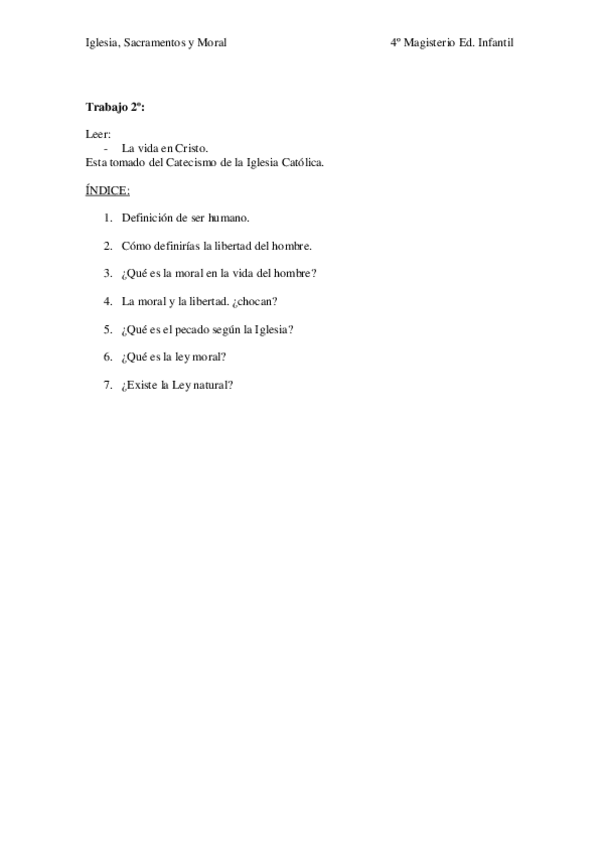 Iglesia, Sacramentos y Moral

4º Magisterio Ed. Infantil

Trabajo 2º:

Leer:
- La vida en Cristo.
Esta tomado del Catecismo de la Iglesia Católica.

ÍNDICE:

1. Definición de ser humano.

2. Cómo definirías la libertad del hombre.

3. ¿Qué es la moral en la vida del hombre?

4. La moral y la libertad. ¿chocan?

5. ¿Qué es el pecado según la Iglesia?

6. ¿Qué es la ley moral?

7. ¿Existe la Ley natural?